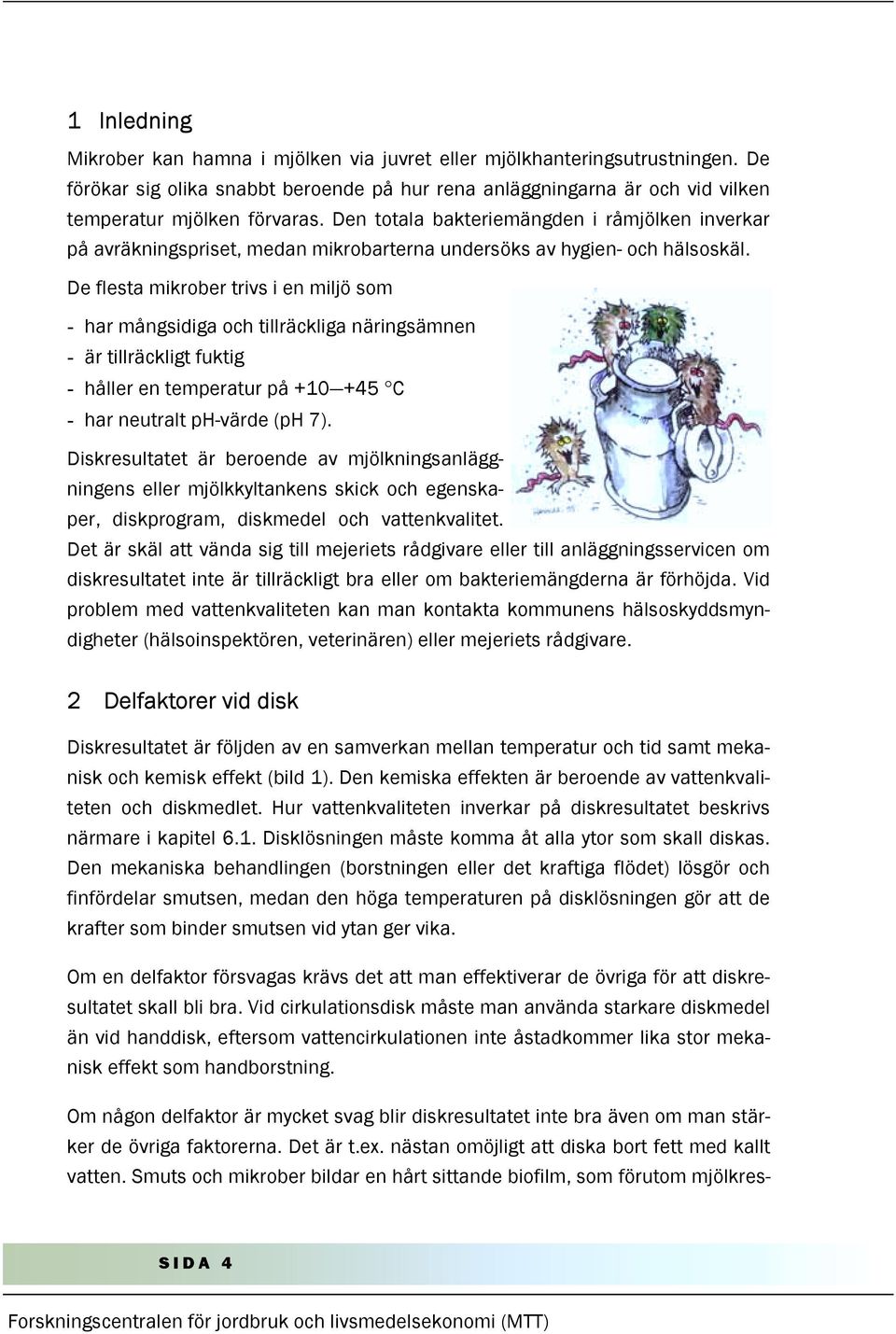 1 Inledning

Mikrober kan hamna i mjölken via juvret eller mjölkhanteringsutrustningen. De förökar sig olika snabbt beroende på hur rena anläggningarna är och vid vilken temperatur mjölken förvaras. Den totala bakteriemängden i råmjölken inverkar på avräkningspriset, medan mikrobarterna undersöks av hygien- och hälsoskäl.

De flesta mikrober trivs i en miljö som

- har mångsidiga och tillräckliga näringsämnen
- är tillräckligt fuktig
- håller en temperatur på +10—+45 °C
- har neutralt pH-värde (pH 7).

Diskresultatet är beroende av mjölkningsanläggningens eller mjölkkyltankens skick och egenskaper, diskprogram, diskmedel och vattenkvalitet. Det är skäl att vända sig till mejeriets rådgivare eller till anläggningsservicen om diskresultatet inte är tillräckligt bra eller om bakteriemängderna är förhöjda. Vid problem med vattenkvaliteten kan man kontakta kommunens hälsoskyddsmyndigheter (hälsoinspektören, veterinären) eller mejeriets rådgivare.

2 Delfaktorer vid disk

Diskresultatet är följden av en samverkan mellan temperatur och tid samt mekanisk och kemisk effekt (bild 1). Den kemiska effekten är beroende av vattenkvaliteten och diskmedlet. Hur vattenkvaliteten inverkar på diskresultatet beskrivs närmare i kapitel 6.1. Disklösningen måste komma åt alla ytor som skall diskas. Den mekaniska behandlingen (borstningen eller det kraftiga flödet) lösgör och finfördelar smutsen, medan den höga temperaturen på disklösningen gör att de krafter som binder smutsen vid ytan ger vika.

Om en delfaktor försvagas krävs det att man effektiverar de övriga för att diskresultatet skall bli bra. Vid cirkulationsdisk måste man använda starkare diskmedel än vid handdisk, eftersom vattencirkulationen inte åstadkommer lika stor mekanisk effekt som handborstning.

Om någon delfaktor är mycket svag blir diskresultatet inte bra även om man stärker de övriga faktorerna. Det är t.ex. nästan omöjligt att diska bort fett med kallt vatten. Smuts och mikrober bildar en hårt sittande biofilm, som förutom mjölkres-

SIDA 4

Forskningscentralen för jordbruk och livsmedelsekonomi (MTT)